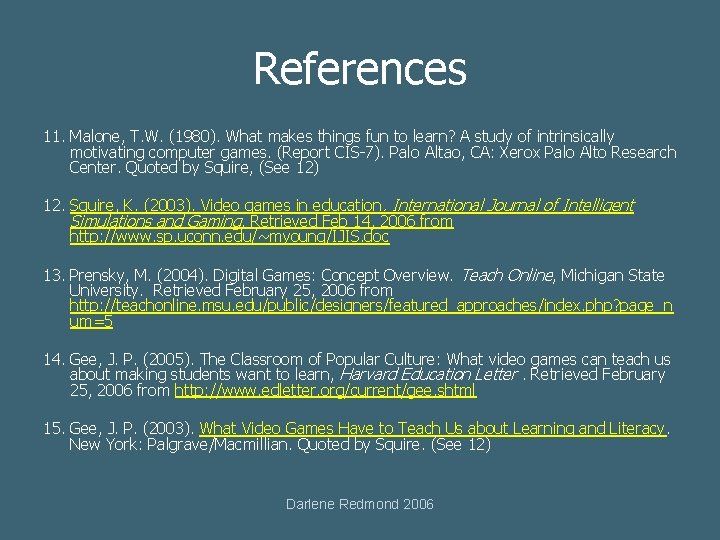 References

11. Malone, T.W. (1980). What makes things fun to learn? A study of intrinsically motivating computer games. (Report CIS-7). Palo Altao, CA: Xerox Palo Alto Research Center. Quoted by Squire, (See 12)

12. Squire, K. (2003). Video games in education. International Journal of Intelligent Simulations and Gaming. Retrieved Feb 14, 2006 from http://www.sp.uconn.edu/~myoung/IJIS.doc

13. Prensky, M. (2004). Digital Games: Concept Overview. Teach Online, Michigan State University. Retrieved February 25, 2006 from http://teachonline.msu.edu/public/designers/featured_approaches/index.php?page_num=5

14. Gee, J. P. (2005). The Classroom of Popular Culture: What video games can teach us about making students want to learn, Harvard Education Letter . Retrieved February 25, 2006 from http://www.edletter.org/current/gee.shtml

15. Gee, J. P. (2003). What Video Games Have to Teach Us about Learning and Literacy. New York: Palgrave/Macmillian. Quoted by Squire. (See 12)

Darlene Redmond 2006